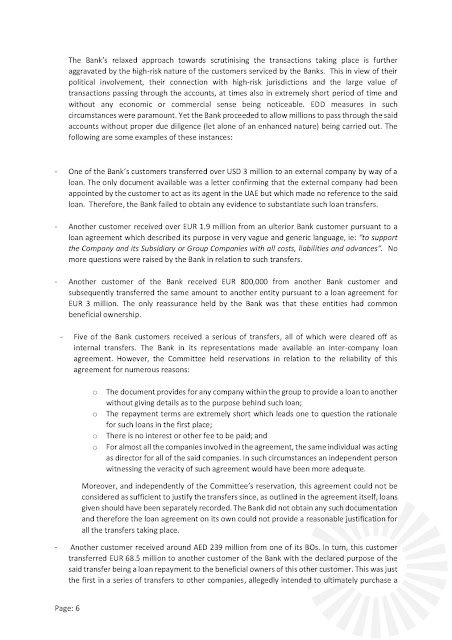 The Bank's relaxed approach towards scrutinising the transactions taking place is further aggravated by the high-risk nature of the customers serviced by the Banks. This in view of their political involvement, their connection with high-risk jurisdictions and the large value of transactions passing through the accounts, at times also in extremely short period of time and without any economic or commercial sense being noticeable. EDD measures in such circumstances were paramount. Yet the Bank proceeded to allow millions to pass through the said accounts without proper due diligence (let alone of an enhanced nature) being carried out. The following are some examples of these instances:

- One of the Bank's customers transferred over USD 3 million to an external company by way of a loan. The only document available was a letter confirming that the external company had been appointed by the customer to act as its agent in the UAE but which made no reference to the said loan. Therefore, the Bank failed to obtain any evidence to substantiate such loan transfers.

- Another customer received over EUR 1.9 million from an ulterior Bank customer pursuant to a loan agreement which described its purpose in very vague and generic language, ie: "to support the Company and its Subsidiary or Group Companies with all costs, liabilities and advances". No more questions were raised by the Bank in relation to such transfers.

- Another customer of the Bank received EUR 800,000 from another Bank customer and subsequently transferred the same amount to another entity pursuant to a loan agreement for EUR 3 million. The only reassurance held by the Bank was that these entities had common beneficial ownership.

- Five of the Bank customers received a serious of transfers, all of which were cleared off as internal transfers. The Bank in its representations made available an inter-company loan agreement. However, the Committee held reservations in relation to the reliability of this agreement for numerous reasons:

o The document provides for any company within the group to provide a loan to another without giving details as to the purpose behind such loan;
o The repayment terms are extremely short which leads one to question the rationale for such loans in the first place;
o There is no interest or other fee to be paid; and
o For almost all the companies involved in the agreement, the same individual was acting as director for all of the said companies. In such circumstances an independent person witnessing the veracity of such agreement would have been more adequate.

Moreover, and independently of the Committee's reservation, this agreement could not be considered as sufficient to justify the transfers since, as outlined in the agreement itself, loans given should have been separately recorded. The Bank did not obtain any such documentation and therefore the loan agreement on its own could not provide a reasonable justification for all the transfers taking place.

- Another customer received around AED 239 million from one of its BOs. In turn, this customer transferred EUR 68.5 million to another customer of the Bank with the declared purpose of the said transfer being a loan repayment to the beneficial owners of this other customer. This was just the first in a series of transfers to other companies, allegedly intended to ultimately purchase a

Page: 6